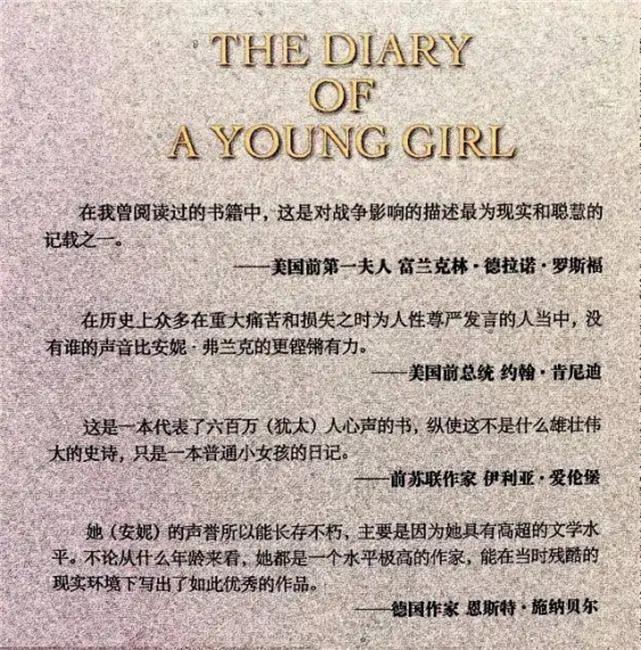 THE DIARY
OF
A YOUNG GIRL

在我曾阅读过的书籍中，这是对战争影响的描述最为现实和聪慧的记载之一。

——美国前第一夫人 富兰克林·德拉诺·罗斯福

在历史上众多在重大痛苦和损失之时为人性尊严发言的人当中，没有谁的声音比安妮·弗兰克的更铿锵有力。

——美国前总统 约翰·肯尼迪

这是一本代表了六百万（犹太）人心声的书，纵使这不是什么雄壮伟大的史诗，只是一本普通小女孩的日记。

——前苏联作家 伊利亚·爱伦堡

她（安妮）的声誉所以能长存不朽，主要是因为她具有高超的文学水平。不论从什么年龄来看，她都是一个水平极高的作家，能在当时残酷的现实环境下写出了如此优秀的作品。

——德国作家 恩斯特·施纳贝尔